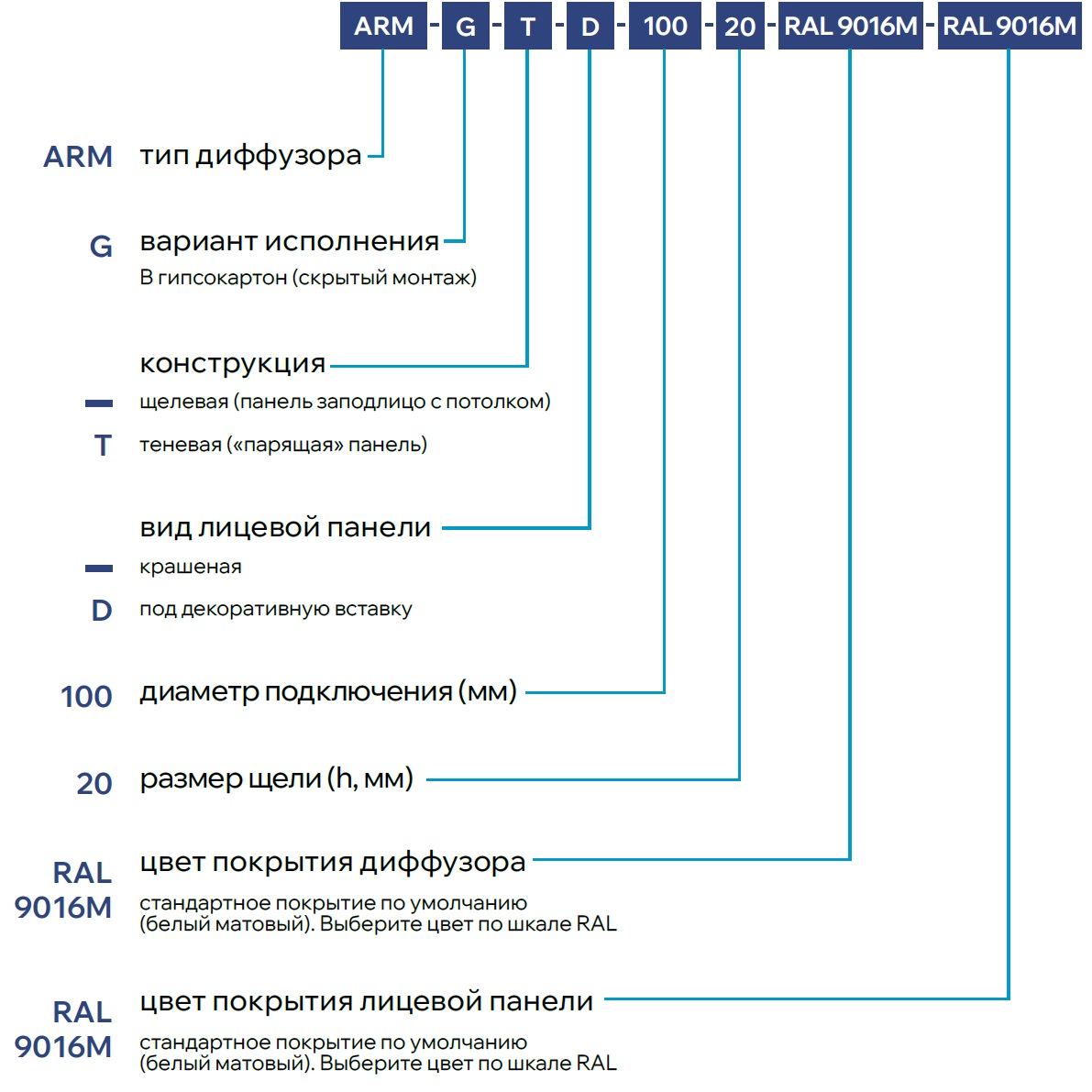 ARM - G - T - D - 100 - 20 - RAL 9016M - RAL 9016M

ARM тип диффузора

G вариант исполнения
В гипсокартон (скрытый монтаж)

конструкция
— щелевая (панель заподлицо с потолком)
T теневая («парящая» панель)

вид лицевой панели
— крашеная
D под декоративную вставку

100 диаметр подключения (мм)

20 размер щели (h, мм)

RAL 9016M цвет покрытия диффузора
стандартное покрытие по умолчанию (белый матовый). Выберите цвет по шкале RAL

RAL 9016M цвет покрытия лицевой панели
стандартное покрытие по умолчанию (белый матовый). Выберите цвет по шкале RAL